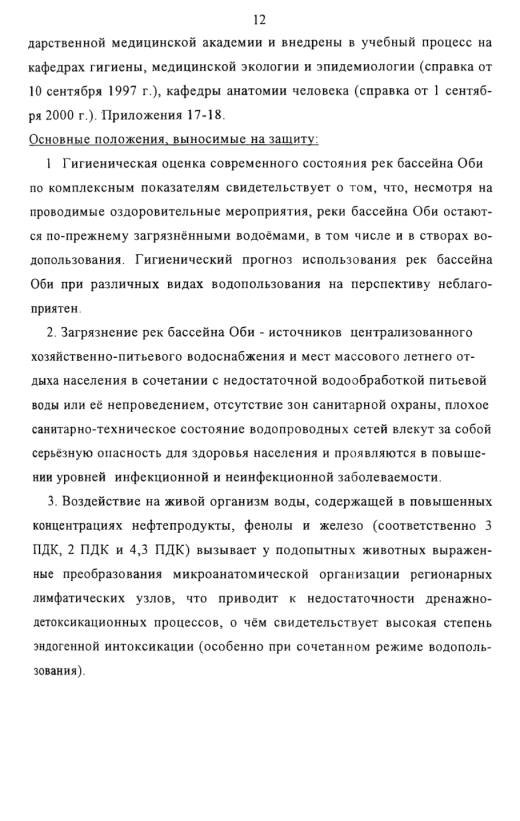 12

дарственной медицинской академии и внедрены в учебный процесс на кафедрах гигиены, медицинской экологии и эпидемиологии (справка от 10 сентября 1997 г.), кафедры анатомии человека (справка от 1 сентября 2000 г.). Приложения 17-18.

Основные положения, выносимые на защиту:

1 Гигиеническая оценка современного состояния рек бассейна Оби по комплексным показателям свидетельствует о том, что, несмотря на проводимые оздоровительные мероприятия, реки бассейна Оби остаются по-прежнему загрязнёнными водоёмами, в том числе и в створах водопользования. Гигиенический прогноз использования рек бассейна Оби при различных видах водопользования на перспективу неблагоприятен.

2. Загрязнение рек бассейна Оби - источников централизованного хозяйственно-питьевого водоснабжения и мест массового летнего отдыха населения в сочетании с недостаточной водообработкой питьевой воды или её непроведением, отсутствие зон санитарной охраны, плохое санитарно-техническое состояние водопроводных сетей влекут за собой серьёзную опасность для здоровья населения и проявляются в повышении уровней инфекционной и неинфекционной заболеваемости.

3. Воздействие на живой организм воды, содержащей в повышенных концентрациях нефтепродукты, фенолы и железо (соответственно 3 ПДК, 2 ПДК и 4,3 ПДК) вызывает у подопытных животных выраженные преобразования микроанатомической организации регионарных лимфатических узлов, что приводит к недостаточности дренажно-детоксикационных процессов, о чём свидетельствует высокая степень эндогенной интоксикации (особенно при сочетанном режиме водопользования).